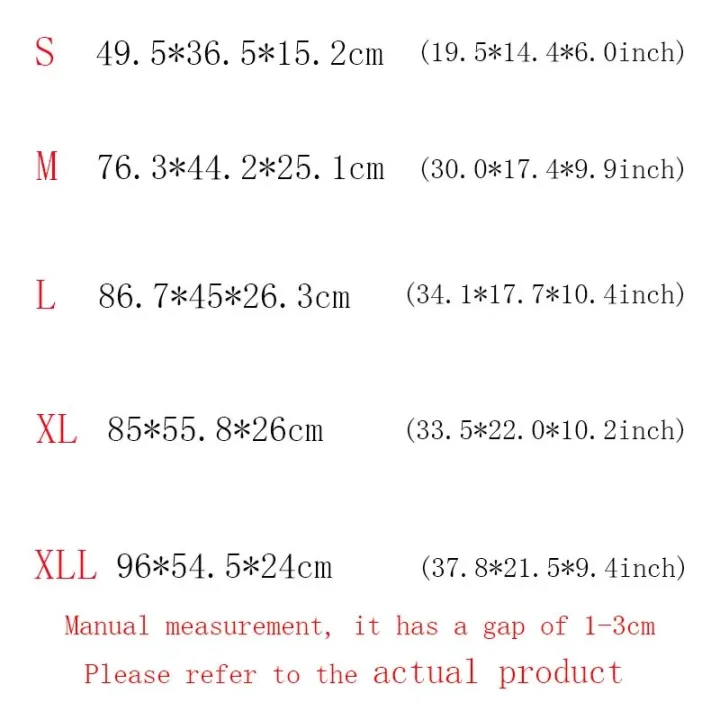 S 49.5*36.5*15.2cm (19.5*14.4*6.0inch)

M 76.3*44.2*25.1cm (30.0*17.4*9.9inch)

L 86.7*45*26.3cm (34.1*17.7*10.4inch)

XL 85*55.8*26cm (33.5*22.0*10.2inch)

XLL 96*54.5*24cm (37.8*21.5*9.4inch)

Manual measurement, it has a gap of 1-3cm

Please refer to the actual product